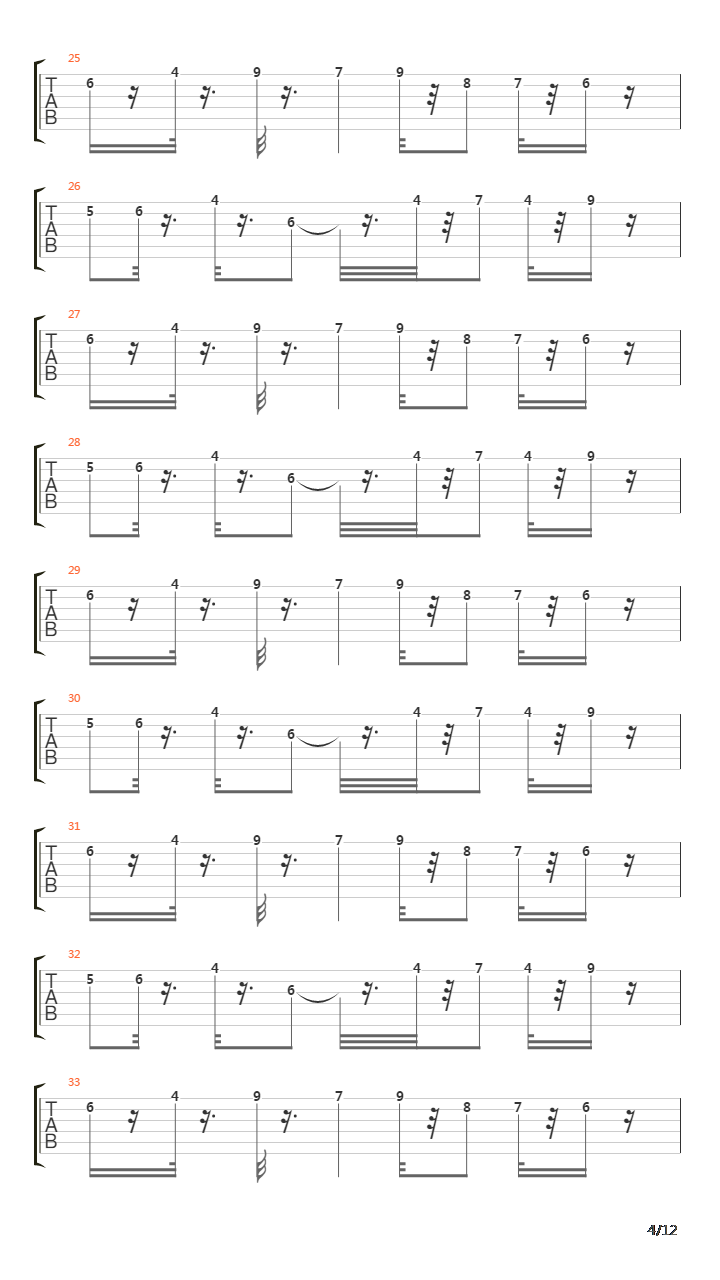 25
T
A
B
6 4 9 7 9 8 7 6

26
T
A
B
5 6 4 6 4 7 4 9

27
T
A
B
6 4 9 7 9 8 7 6

28
T
A
B
5 6 4 6 4 7 4 9

29
T
A
B
6 4 9 7 9 8 7 6

30
T
A
B
5 6 4 6 4 7 4 9

31
T
A
B
6 4 9 7 9 8 7 6

32
T
A
B
5 6 4 6 4 7 4 9

33
T
A
B
6 4 9 7 9 8 7 6

4/12